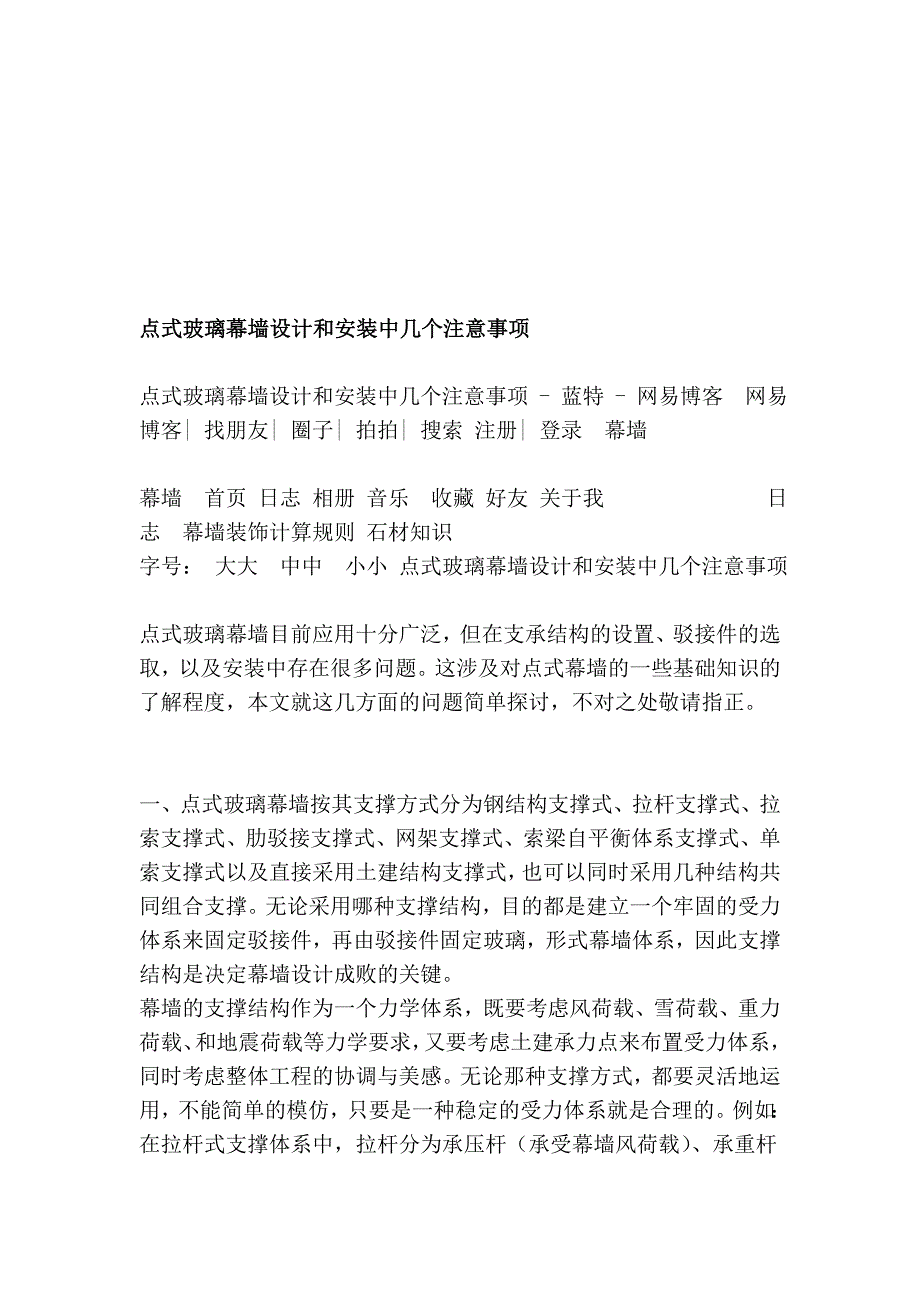 点式玻璃幕墙设计和安装中几个注意事项

点式玻璃幕墙设计和安装中几个注意事项 - 蓝特 - 网易博客　网易博客| 找朋友| 圈子| 拍拍| 搜索 注册| 登录　幕墙

幕墙　首页 日志 相册 音乐　收藏 好友 关于我　　　　　日志　幕墙装饰计算规则 石材知识
字号：　大大　中中　小小 点式玻璃幕墙设计和安装中几个注意事项

点式玻璃幕墙目前应用十分广泛，但在支承结构的设置、驳接件的选取，以及安装中存在很多问题。这涉及对点式幕墙的一些基础知识的了解程度，本文就这几方面的问题简单探讨，不对之处敬请指正。

一、点式玻璃幕墙按其支撑方式分为钢结构支撑式、拉杆支撑式、拉索支撑式、肋驳接支撑式、网架支撑式、索梁自平衡体系支撑式、单索支撑式以及直接采用土建结构支撑式，也可以同时采用几种结构共同组合支撑。无论采用哪种支撑结构，目的都是建立一个牢固的受力体系来固定驳接件，再由驳接件固定玻璃，形式幕墙体系，因此支撑结构是决定幕墙设计成败的关键。
幕墙的支撑结构作为一个力学体系，既要考虑风荷载、雪荷载、重力荷载、和地震荷载等力学要求，又要考虑土建承力点来布置受力体系，同时考虑整体工程的协调与美感。无论那种支撑方式，都要灵活地运用，不能简单的模仿，只要是一种稳定的受力体系就是合理的。例如：在拉杆式支撑体系中，拉杆分为承压杆（承受幕墙风荷载）、承重杆